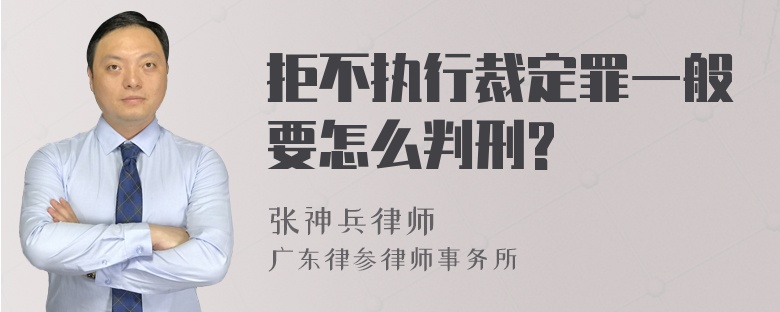 拒不执行裁定罪一般要怎么判刑?

张神兵律师
广东律参律师事务所